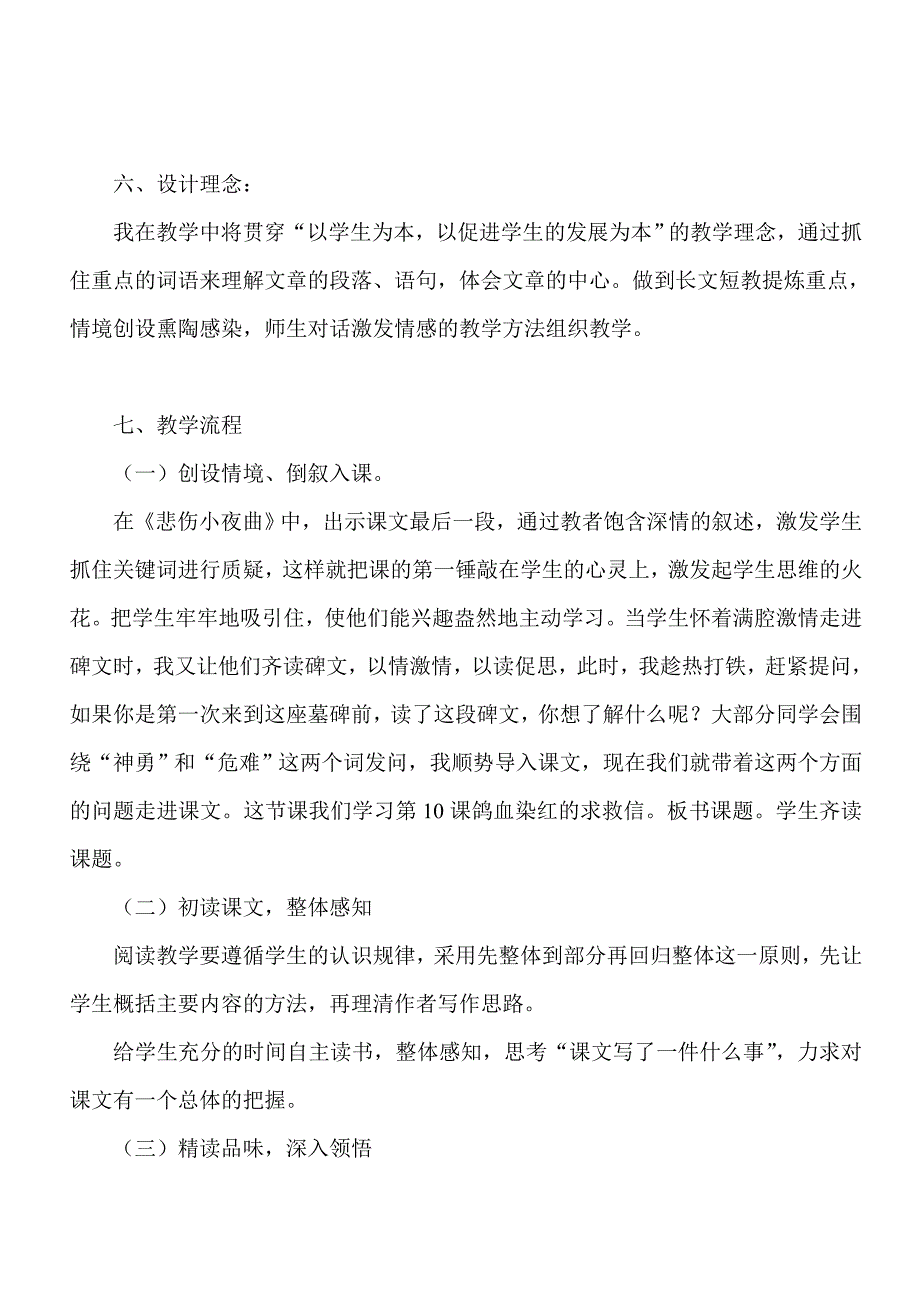 六、设计理念：

我在教学中将贯穿“以学生为本，以促进学生的发展为本”的教学理念，通过抓住重点的词语来理解文章的段落、语句，体会文章的中心。做到长文短教提炼重点，情境创设熏陶感染，师生对话激发情感的教学方法组织教学。

七、教学流程

（一）创设情境、倒叙入课。

在《悲伤小夜曲》中，出示课文最后一段，通过教者饱含深情的叙述，激发学生抓住关键词进行质疑，这样就把课的第一锤敲在学生的心灵上，激发起学生思维的火花。把学生牢牢地吸引住，使他们能兴趣盎然地主动学习。当学生怀着满腔激情走进碑文时，我又让他们齐读碑文，以情激情，以读促思，此时，我趁热打铁，赶紧提问，如果你是第一次来到这座墓碑前，读了这段碑文，你想了解什么呢？大部分同学会围绕“神勇”和“危难”这两个词发问，我顺势导入课文，现在我们就带着这两个方面的问题走进课文。这节课我们学习第10课鸽血染红的求救信。板书课题。学生齐读课题。

（二）初读课文，整体感知

阅读教学要遵循学生的认识规律，采用先整体到部分再回归整体这一原则，先让学生概括主要内容的方法，再理清作者写作思路。

给学生充分的时间自主读书，整体感知，思考“课文写了一件什么事”，力求对课文有一个总体的把握。

（三）精读品味，深入领悟